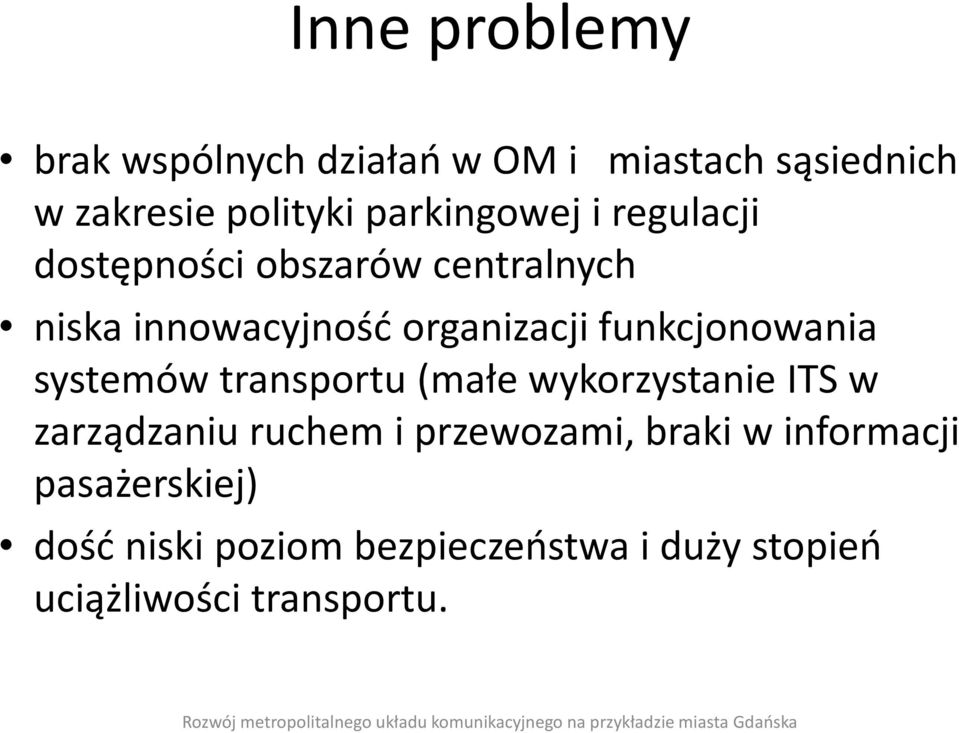 Inne problemy

• brak wspólnych działań w OM i miastach sąsiednich w zakresie polityki parkingowej i regulacji dostępności obszarów centralnych

• niska innowacyjność organizacji funkcjonowania systemów transportu (małe wykorzystanie ITS w zarządzaniu ruchem i przewozami, braki w informacji pasażerskiej)

• dość niski poziom bezpieczeństwa i duży stopień uciążliwości transportu.

Rozwój metropolitalnego układu komunikacyjnego na przykładzie miasta Gdańska